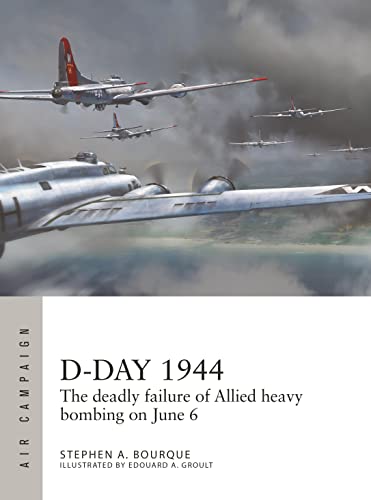 AIR CAMPAIGN

D-DAY 1944

The deadly failure of Allied heavy bombing on June 6

STEPHEN A. BOURQUE
ILLUSTRATED BY EDOUARD A. GROULT